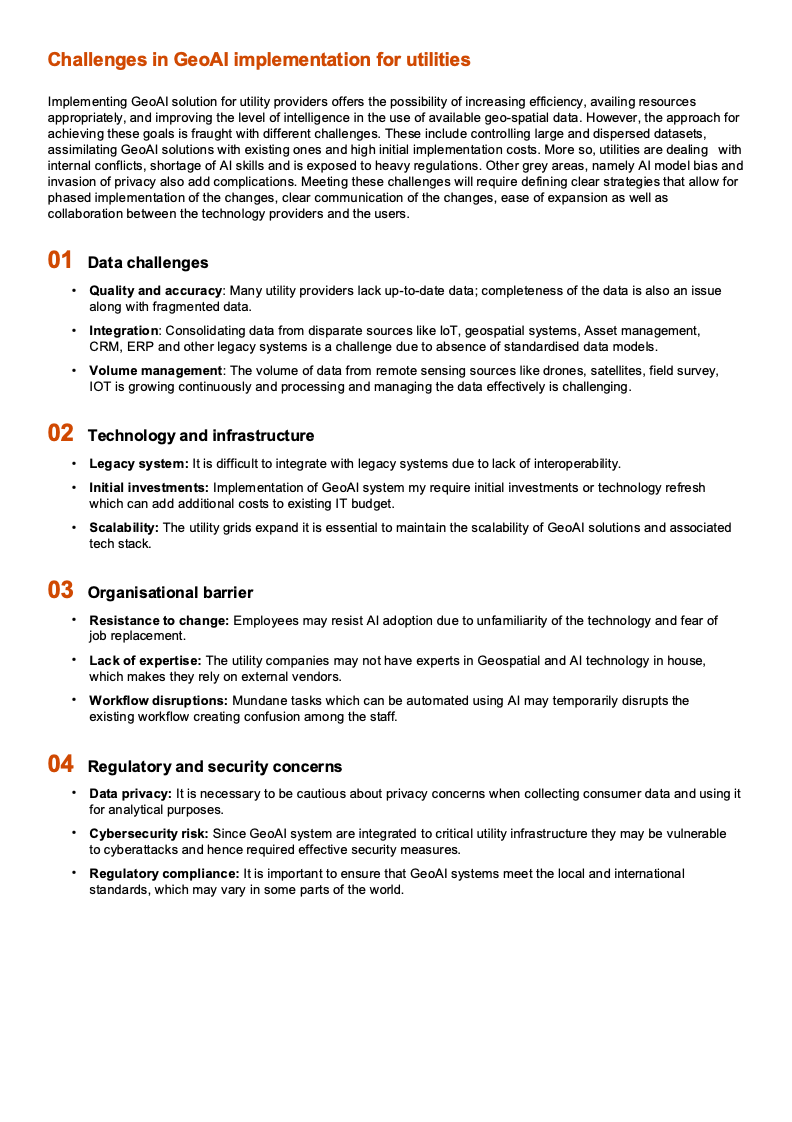 Challenges in GeoAI implementation for utilities

Implementing GeoAI solution for utility providers offers the possibility of increasing efficiency, availing resources appropriately, and improving the level of intelligence in the use of available geo-spatial data. However, the approach for achieving these goals is fraught with different challenges. These include controlling large and dispersed datasets, assimilating GeoAI solutions with existing ones and high initial implementation costs. More so, utilities are dealing with internal conflicts, shortage of AI skills and is exposed to heavy regulations. Other grey areas, namely AI model bias and invasion of privacy also add complications. Meeting these challenges will require defining clear strategies that allow for phased implementation of the changes, clear communication of the changes, ease of expansion as well as collaboration between the technology providers and the users.

01 Data challenges

• Quality and accuracy: Many utility providers lack up-to-date data; completeness of the data is also an issue along with fragmented data.
• Integration: Consolidating data from disparate sources like IoT, geospatial systems, Asset management, CRM, ERP and other legacy systems is a challenge due to absence of standardised data models.
• Volume management: The volume of data from remote sensing sources like drones, satellites, field survey, IOT is growing continuously and processing and managing the data effectively is challenging.

02 Technology and infrastructure

• Legacy system: It is difficult to integrate with legacy systems due to lack of interoperability.
• Initial investments: Implementation of GeoAI system my require initial investments or technology refresh which can add additional costs to existing IT budget.
• Scalability: The utility grids expand it is essential to maintain the scalability of GeoAI solutions and associated tech stack.

03 Organisational barrier

• Resistance to change: Employees may resist AI adoption due to unfamiliarity of the technology and fear of job replacement.
• Lack of expertise: The utility companies may not have experts in Geospatial and AI technology in house, which makes they rely on external vendors.
• Workflow disruptions: Mundane tasks which can be automated using AI may temporarily disrupts the existing workflow creating confusion among the staff.

04 Regulatory and security concerns

• Data privacy: It is necessary to be cautious about privacy concerns when collecting consumer data and using it for analytical purposes.
• Cybersecurity risk: Since GeoAI system are integrated to critical utility infrastructure they may be vulnerable to cyberattacks and hence required effective security measures.
• Regulatory compliance: It is important to ensure that GeoAI systems meet the local and international standards, which may vary in some parts of the world.